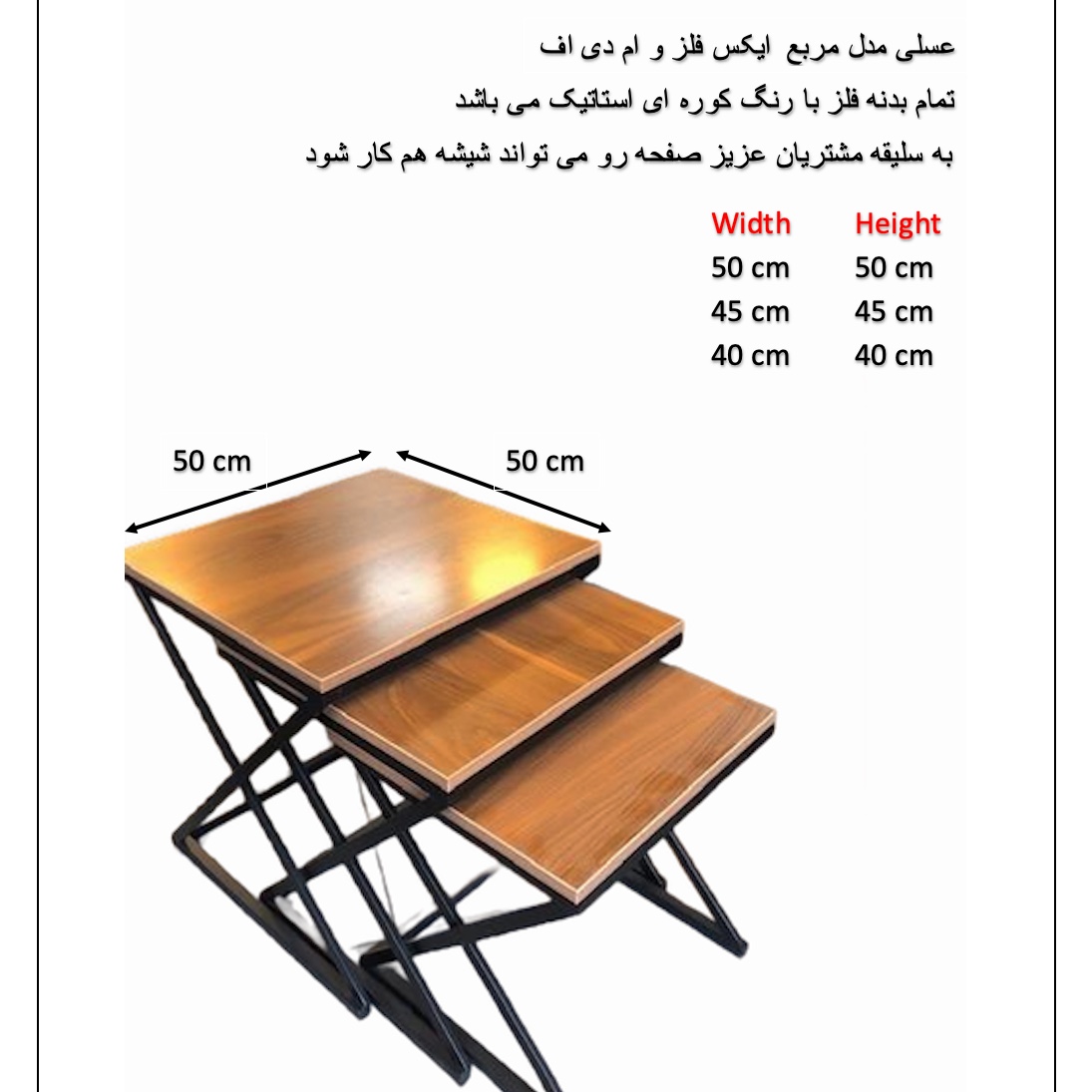 عسلی مدل مربع ایکس فلز و ام دی اف

تمام بدنه فلز با رنگ کوره ای استاتیک می باشد

به سلیقه مشتریان عزیز صفحه رو می تواند شیشه هم کار شود

| Width | Height |
|---|---|
| 50 cm | 50 cm |
| 45 cm | 45 cm |
| 40 cm | 40 cm |

50 cm

50 cm